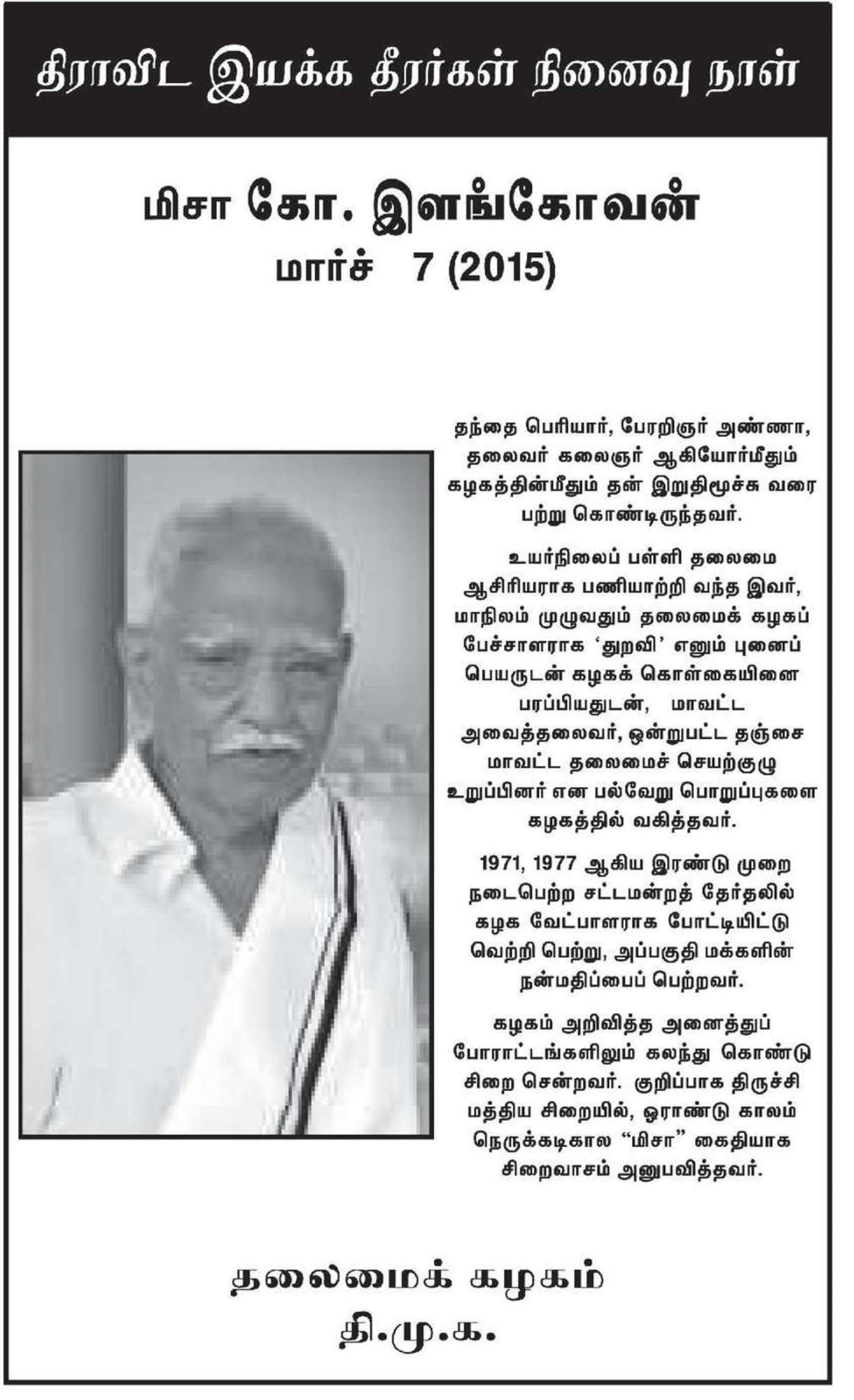 திராவிட இயக்க தீரர்கள் நினைவு நாள்

மிசா கோ. இளங்கோவன்
மார்ச் 7 (2015)

தந்தை பெரியார், பேரறிஞர் அண்ணா, தலைவர் கலைஞர் ஆகியோர்மீதும் கழகத்தின்மீதும் தன் இறுதிமூச்சு வரை பற்று கொண்டிருந்தவர்.

உயர்நிலைப் பள்ளி தலைமை ஆசிரியராக பணியாற்றி வந்த இவர், மாநிலம் முழுவதும் தலைமைக் கழகப் பேச்சாளராக 'துறவி' எனும் புனைப் பெயருடன் கழகக் கொள்கையினை பரப்பியதுடன், மாவட்ட அவைத்தலைவர், ஒன்றுபட்ட தஞ்சை மாவட்ட தலைமைச் செயற்குழு உறுப்பினர் என பல்வேறு பொறுப்புகளை கழகத்தில் வகித்தவர்.

1971, 1977 ஆகிய இரண்டு முறை நடைபெற்ற சட்டமன்றத் தேர்தலில் கழக வேட்பாளராக போட்டியிட்டு வெற்றி பெற்று, அப்பகுதி மக்களின் நன்மதிப்பைப் பெற்றவர்.

கழகம் அறிவித்த அனைத்துப் போராட்டங்களிலும் கலந்து கொண்டு சிறை சென்றவர். குறிப்பாக திருச்சி மத்திய சிறையில், ஓராண்டு காலம் நெருக்கடிகால "மிசா" கைதியாக சிறைவாசம் அனுபவித்தவர்.

தலைமைக் கழகம்
தி.மு.க.